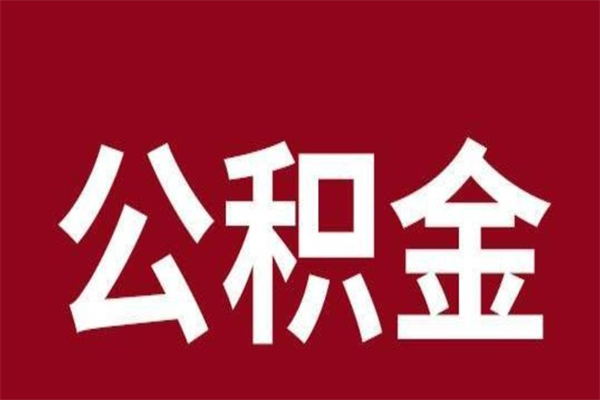 公积金